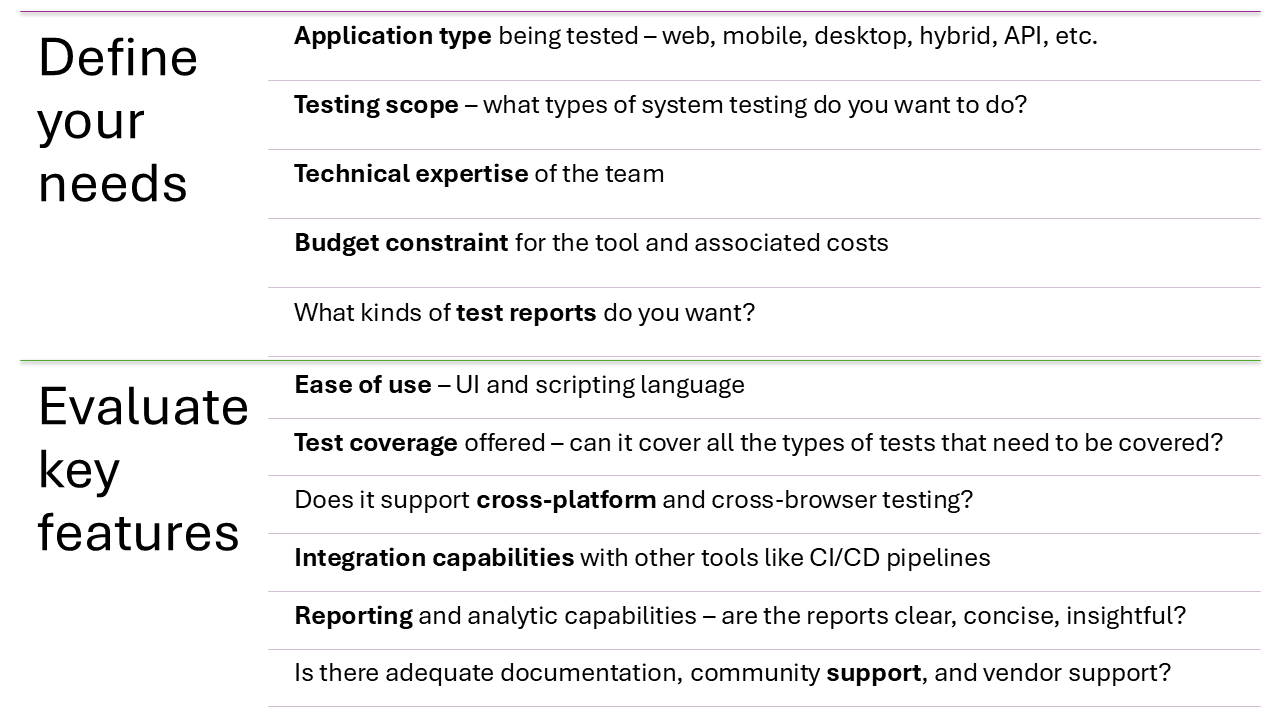 Define your needs

Application type being tested – web, mobile, desktop, hybrid, API, etc.

Testing scope – what types of system testing do you want to do?

Technical expertise of the team

Budget constraint for the tool and associated costs

What kinds of test reports do you want?

Evaluate key features

Ease of use – UI and scripting language

Test coverage offered – can it cover all the types of tests that need to be covered?

Does it support cross-platform and cross-browser testing?

Integration capabilities with other tools like CI/CD pipelines

Reporting and analytic capabilities – are the reports clear, concise, insightful?

Is there adequate documentation, community support, and vendor support?